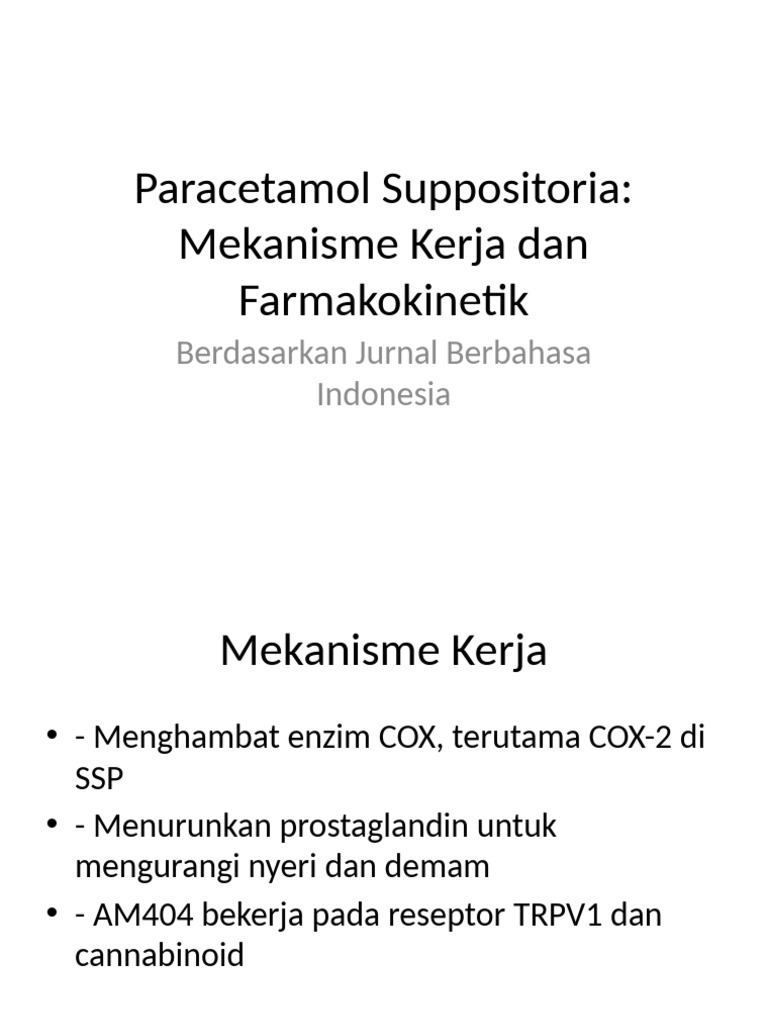 Paracetamol Suppositoria: Mekanisme Kerja dan Farmakokinetik

Berdasarkan Jurnal Berbahasa Indonesia

Mekanisme Kerja

• - Menghambat enzim COX, terutama COX-2 di SSP
• - Menurunkan prostaglandin untuk mengurangi nyeri dan demam
• - AM404 bekerja pada reseptor TRPV1 dan cannabinoid